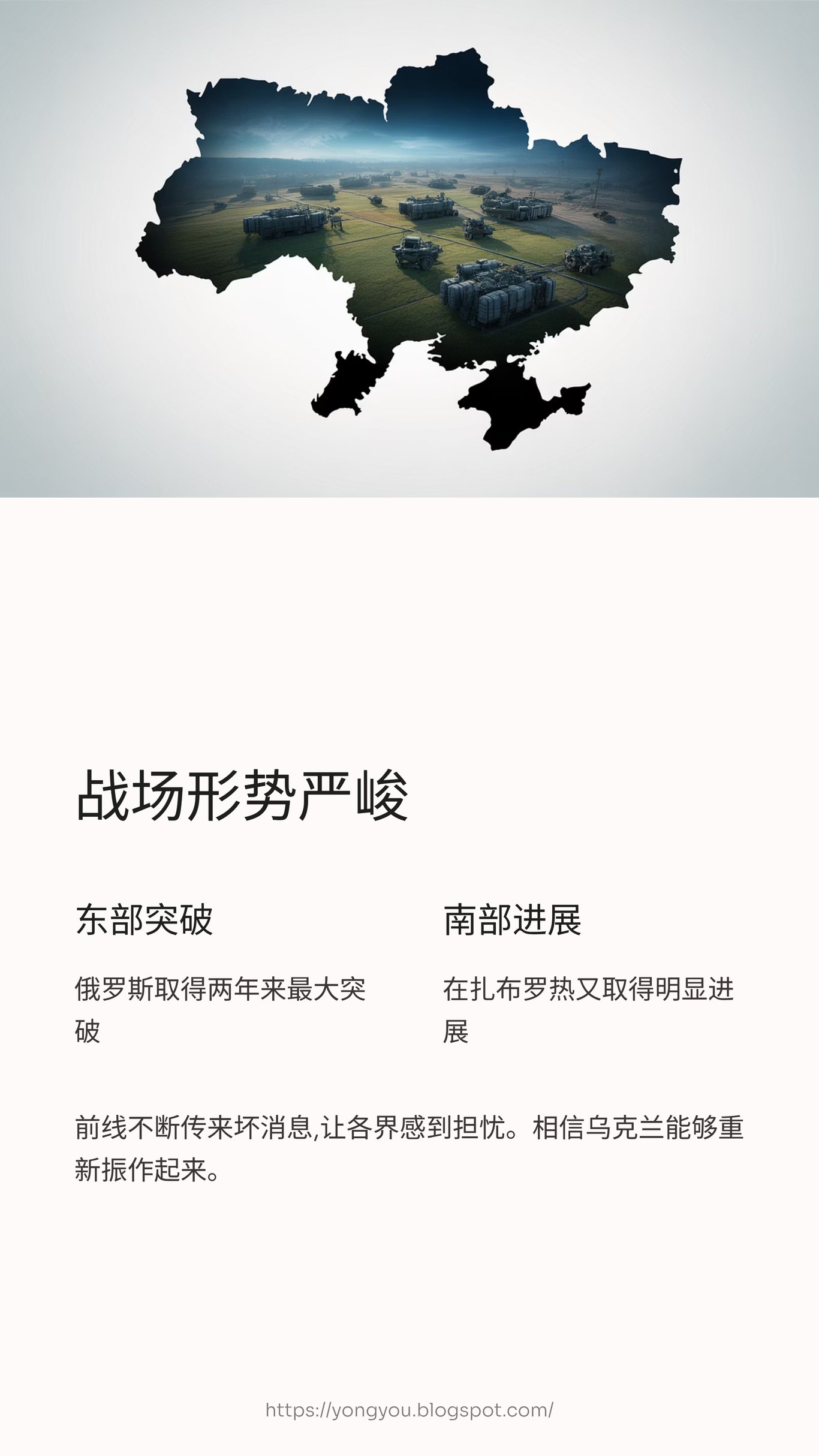 战场形势严峻

东部突破

俄罗斯取得两年来最大突破

南部进展

在扎布罗热又取得明显进展

前线不断传来坏消息,让各界感到担忧。相信乌克兰能够重新振作起来。

https://yongyou.blogspot.com/